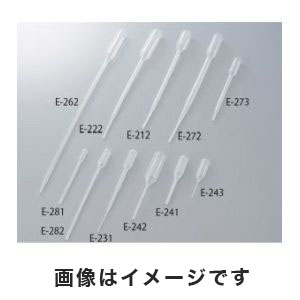 E-262
E-222
E-212
E-272
E-273
E-281
E-282
E-231
E-242
E-241
E-243

画像はイメージです